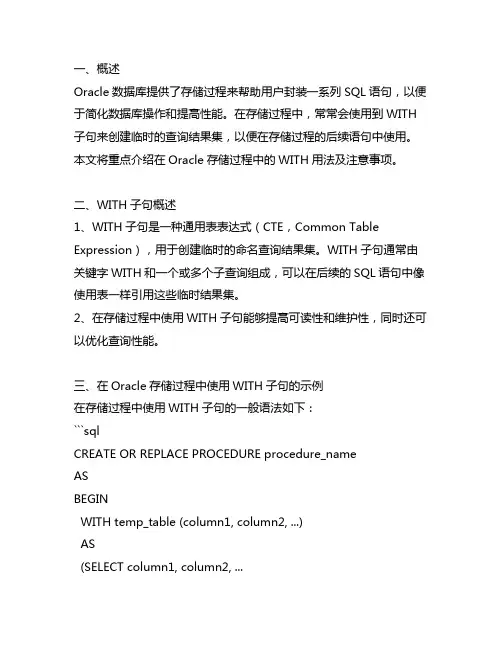 一、概述
Oracle 数据库提供了存储过程来帮助用户封装一系列 SQL 语句，以便于简化数据库操作和提高性能。在存储过程中，常常会使用到 WITH 子句来创建临时的查询结果集，以便在存储过程的后续语句中使用。本文将重点介绍在 Oracle 存储过程中的 WITH 用法及注意事项。

二、WITH 子句概述
1、WITH 子句是一种通用表表达式（CTE，Common Table Expression），用于创建临时的命名查询结果集。WITH 子句通常由关键字 WITH 和一个或多个子查询组成，可以在后续的 SQL 语句中像使用表一样引用这些临时结果集。
2、在存储过程中使用 WITH 子句能够提高可读性和维护性，同时还可以优化查询性能。

三、在 Oracle 存储过程中使用 WITH 子句的示例
在存储过程中使用 WITH 子句的一般语法如下：
```sql
CREATE OR REPLACE PROCEDURE procedure_name
AS
BEGIN
 WITH temp_table (column1, column2, ...)
 AS
 (SELECT column1, column2, ...